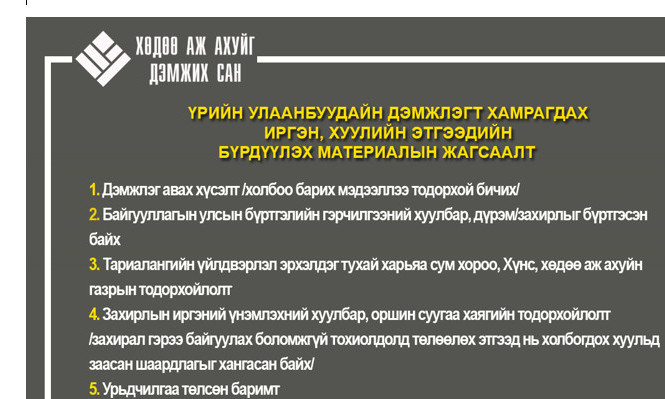 ХӨДӨӨ АЖ АХУЙГ ДЭМЖИХ САН

ҮРИЙН УЛААНБУУДАЙН ДЭМЖЛЭГТ ХАМРАГДАХ ИРГЭН, ХУУЛИЙН ЭТГЭЭДИЙН БҮРДҮҮЛЭХ МАТЕРИАЛЫН ЖАГСААЛТ

1. Дэмжлэг авах хүсэлт /холбоо барих мэдээллээ тодорхой бичих/

2. Байгууллагын улсын бүртгэлийн гэрчилгээний хуулбар, дүрэм/захирлыг бүртгэсэн байх

3. Тариалангийн үйлдвэрлэл эрхэлдэг тухай харьяа сум хороо, Хүнс, хөдөө аж ахуйн газрын тодорхойлолт

4. Захирлын иргэний үнэмлэхний хуулбар, оршин суугаа хаягийн тодорхойлолт /захирал гэрээ байгуулах боломжгүй тохиолдолд төлөөлөх этгээд нь холбогдох хуульд заасан шаардлагыг хангасан байх/

5. Урьдчилгаа төлсөн баримт